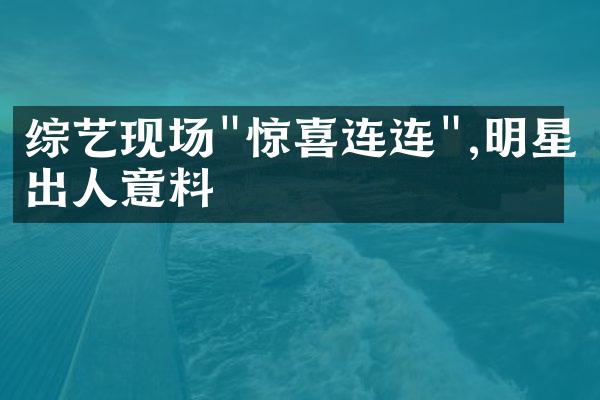 综艺现场"惊喜连连",明星出人意料